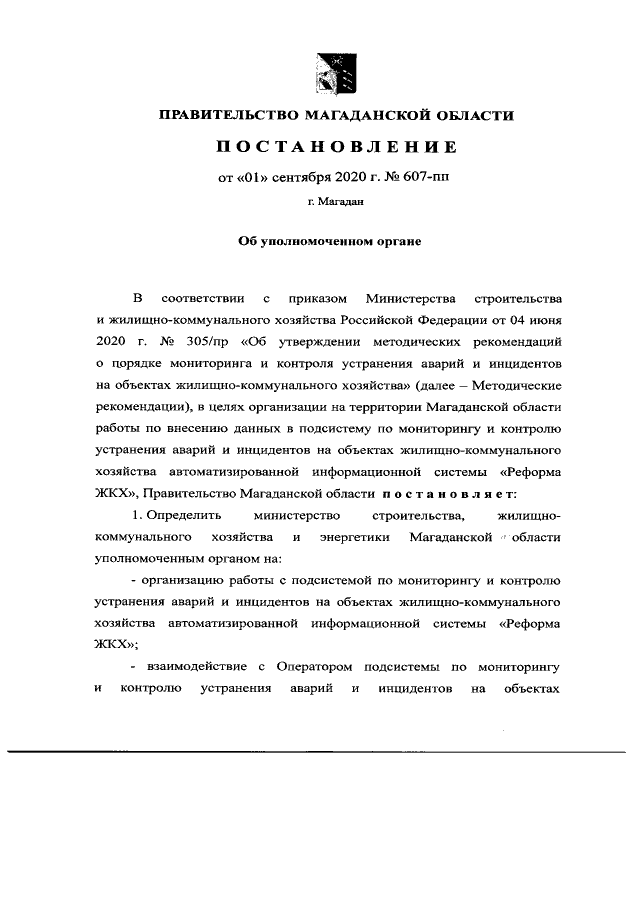 ПРАВИТЕЛЬСТВО МАГАДАНСКОЙ ОБЛАСТИ

ПОСТАНОВЛЕНИЕ

от «01» сентября 2020 г. № 607-пп

г. Магадан

Об уполномоченном органе

В соответствии с приказом Министерства строительства и жилищно-коммунального хозяйства Российской Федерации от 04 июня 2020 г. № 305/пр «Об утверждении методических рекомендаций о порядке мониторинга и контроля устранения аварий и инцидентов на объектах жилищно-коммунального хозяйства» (далее – Методические рекомендации), в целях организации на территории Магаданской области работы по внесению данных в подсистему по мониторингу и контролю устранения аварий и инцидентов на объектах жилищно-коммунального хозяйства автоматизированной информационной системы «Реформа ЖКХ», Правительство Магаданской области постановляет:

1. Определить министерство строительства, жилищно-коммунального хозяйства и энергетики Магаданской области уполномоченным органом на:

- организацию работы с подсистемой по мониторингу и контролю устранения аварий и инцидентов на объектах жилищно-коммунального хозяйства автоматизированной информационной системы «Реформа ЖКХ»;

- взаимодействие с Оператором подсистемы по мониторингу и контролю устранения аварий и инцидентов на объектах